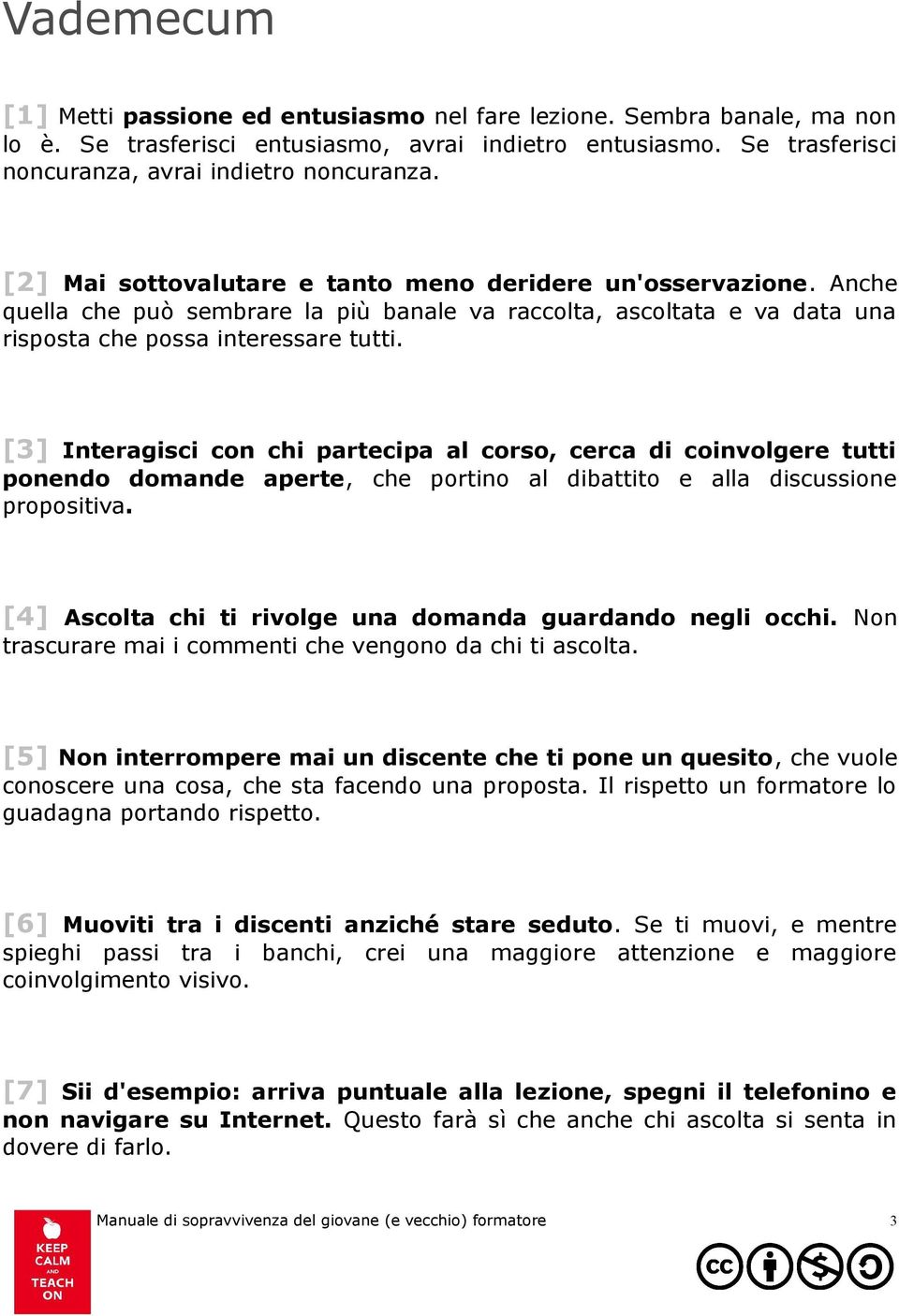 Vademecum

[1] Metti passione ed entusiasmo nel fare lezione. Sembra banale, ma non lo è. Se trasferisci entusiasmo, avrai indietro entusiasmo. Se trasferisci noncuranza, avrai indietro noncuranza.

[2] Mai sottovalutare e tanto meno deridere un'osservazione. Anche quella che può sembrare la più banale va raccolta, ascoltata e va data una risposta che possa interessare tutti.

[3] Interagisci con chi partecipa al corso, cerca di coinvolgere tutti ponendo domande aperte, che portino al dibattito e alla discussione propositiva.

[4] Ascolta chi ti rivolge una domanda guardando negli occhi. Non trascurare mai i commenti che vengono da chi ti ascolta.

[5] Non interrompere mai un discente che ti pone un quesito, che vuole conoscere una cosa, che sta facendo una proposta. Il rispetto un formatore lo guadagna portando rispetto.

[6] Muoviti tra i discenti anziché stare seduto. Se ti muovi, e mentre spieghi passi tra i banchi, crei una maggiore attenzione e maggiore coinvolgimento visivo.

[7] Sii d'esempio: arriva puntuale alla lezione, spegni il telefonino e non navigare su Internet. Questo farà sì che anche chi ascolta si senta in dovere di farlo.

KEEP CALM AND TEACH ON

Manuale di sopravvivenza del giovane (e vecchio) formatore 3

cc